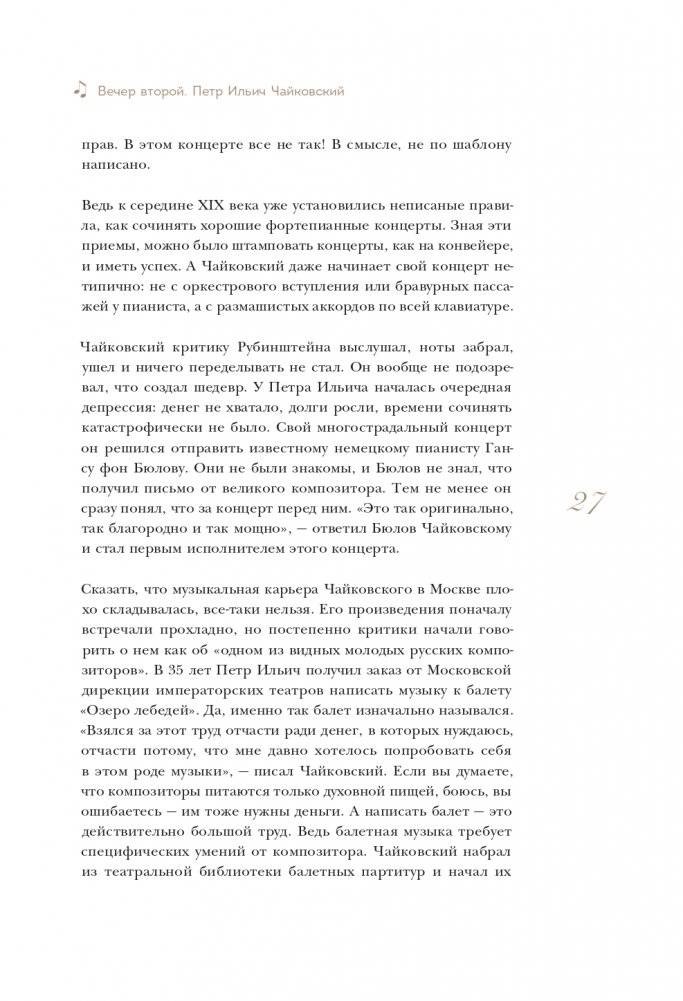 Вечер второй. Петр Ильич Чайковский

прав. В этом концерте все не так! В смысле, не по шаблону написано.

Ведь к середине XIX века уже установились неписаные правила, как сочинять хорошие фортепианные концерты. Зная эти приемы, можно было штамповать концерты, как на конвейере, и иметь успех. А Чайковский даже начинает свой концерт нетипично: не с оркестрового вступления или бравурных пассажей у пианиста, а с размашистых аккордов по всей клавиатуре.

Чайковский критику Рубинштейна выслушал, ноты забрал, ушел и ничего переделывать не стал. Он вообще не подозревал, что создал шедевр. У Петра Ильича началась очередная депрессия: денег не хватало, долги росли, времени сочинять катастрофически не было. Свой многострадальный концерт он решился отправить известному немецкому пианисту Гансу фон Бюлову. Они не были знакомы, и Бюлов не знал, что получил письмо от великого композитора. Тем не менее он сразу понял, что за концерт перед ним. «Это так оригинально, так благородно и так мощно», — ответил Бюлов Чайковскому и стал первым исполнителем этого концерта.

27

Сказать, что музыкальная карьера Чайковского в Москве плохо складывалась, все-таки нельзя. Его произведения поначалу встречали прохладно, но постепенно критики начали говорить о нем как об «одном из видных молодых русских композиторов». В 35 лет Петр Ильич получил заказ от Московской дирекции императорских театров написать музыку к балету «Озеро лебедей». Да, именно так балет изначально назывался. «Взялся за этот труд отчасти ради денег, в которых нуждаюсь, отчасти потому, что мне давно хотелось попробовать себя в этом роде музыки», — писал Чайковский. Если вы думаете, что композиторы питаются только духовной пищей, боюсь, вы ошибаетесь — им тоже нужны деньги. А написать балет — это действительно большой труд. Ведь балетная музыка требует специфических умений от композитора. Чайковский набрал из театральной библиотеки балетных партитур и начал их